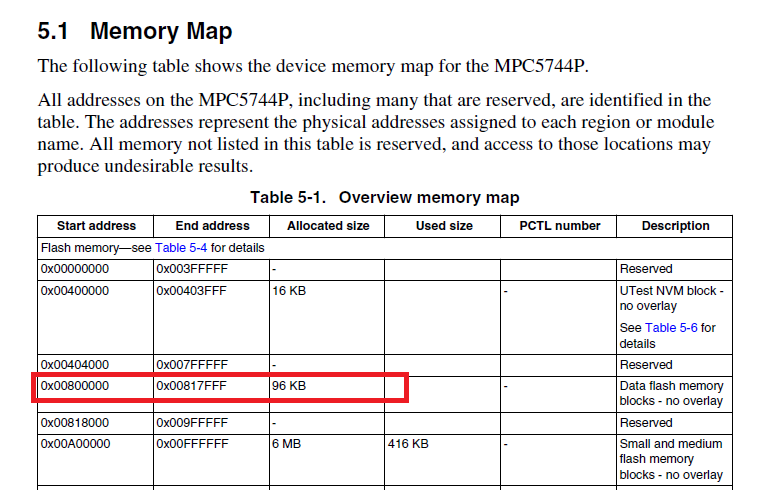 5.1 Memory Map

The following table shows the device memory map for the MPC5744P.

All addresses on the MPC5744P, including many that are reserved, are identified in the table. The addresses represent the physical addresses assigned to each region or module name. All memory not listed in this table is reserved, and access to those locations may produce undesirable results.

Table 5-1. Overview memory map

| Start address | End address | Allocated size | Used size | PCTL number | Description |
|---|---|---|---|---|---|
| Flash memory—see Table 5-4 for details | | | | | |
| 0x00000000 | 0x003FFFFF | - | | | Reserved |
| 0x00400000 | 0x00403FFF | 16 KB | | - | UTest NVM block - no overlay See Table 5-6 for details |
| 0x00404000 | 0x007FFFFF | - | | | Reserved |
| 0x00800000 | 0x00817FFF | 96 KB | | - | Data flash memory blocks - no overlay |
| 0x00818000 | 0x009FFFFF | - | | | Reserved |
| 0x00A00000 | 0x00FFFFFF | 6 MB | 416 KB | - | Small and medium flash memory blocks - no overlay |